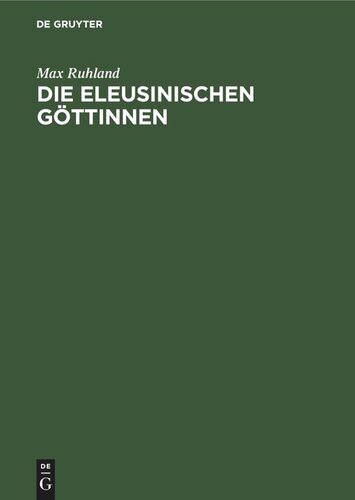 DE GRUYTER

Max Ruhland

DIE ELEUSINISCHEN GÖTTINNEN

DE
G